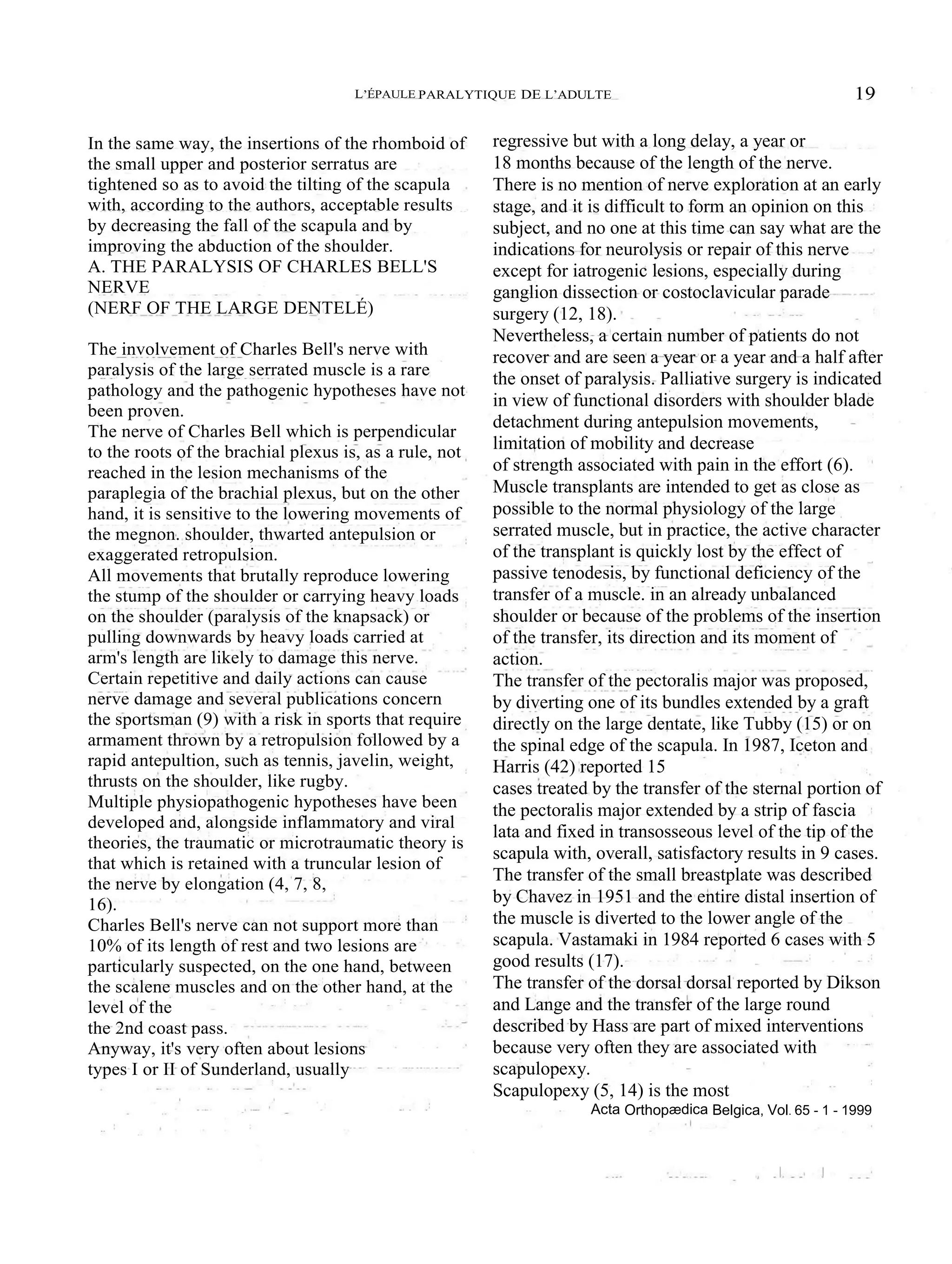 L'ÉPAULE PARALYTIQUE DE L'ADULTE

19

In the same way, the insertions of the rhomboid of the small upper and posterior serratus are tightened so as to avoid the tilting of the scapula with, according to the authors, acceptable results by decreasing the fall of the scapula and by improving the abduction of the shoulder.
A. THE PARALYSIS OF CHARLES BELL'S NERVE
(NERF OF THE LARGE DENTELÉ)

The involvement of Charles Bell's nerve with paralysis of the large serrated muscle is a rare pathology and the pathogenic hypotheses have not been proven.
The nerve of Charles Bell which is perpendicular to the roots of the brachial plexus is, as a rule, not reached in the lesion mechanisms of the paraplegia of the brachial plexus, but on the other hand, it is sensitive to the lowering movements of the megnon. shoulder, thwarted antepulsion or exaggerated retropulsion.
All movements that brutally reproduce lowering the stump of the shoulder or carrying heavy loads on the shoulder (paralysis of the knapsack) or pulling downwards by heavy loads carried at arm's length are likely to damage this nerve.
Certain repetitive and daily actions can cause nerve damage and several publications concern the sportsman (9) with a risk in sports that require armament thrown by a retropulsion followed by a rapid antepultion, such as tennis, javelin, weight, thrusts on the shoulder, like rugby.
Multiple physiopathogenic hypotheses have been developed and, alongside inflammatory and viral theories, the traumatic or microtraumatic theory is that which is retained with a truncular lesion of the nerve by elongation (4, 7, 8, 16).
Charles Bell's nerve can not support more than 10% of its length of rest and two lesions are particularly suspected, on the one hand, between the scalene muscles and on the other hand, at the level of the
the 2nd coast pass.
Anyway, it's very often about lesions types I or II of Sunderland, usually regressive but with a long delay, a year or 18 months because of the length of the nerve.
There is no mention of nerve exploration at an early stage, and it is difficult to form an opinion on this subject, and no one at this time can say what are the indications for neurolysis or repair of this nerve except for iatrogenic lesions, especially during ganglion dissection or costoclavicular parade surgery (12, 18).
Nevertheless, a certain number of patients do not recover and are seen a year or a year and a half after the onset of paralysis. Palliative surgery is indicated in view of functional disorders with shoulder blade detachment during antepulsion movements, limitation of mobility and decrease of strength associated with pain in the effort (6).
Muscle transplants are intended to get as close as possible to the normal physiology of the large serrated muscle, but in practice, the active character of the transplant is quickly lost by the effect of passive tenodesis, by functional deficiency of the transfer of a muscle. in an already unbalanced shoulder or because of the problems of the insertion of the transfer, its direction and its moment of action.
The transfer of the pectoralis major was proposed, by diverting one of its bundles extended by a graft directly on the large dentate, like Tubby (15) or on the spinal edge of the scapula. In 1987, Iceton and Harris (42) reported 15 cases treated by the transfer of the sternal portion of the pectoralis major extended by a strip of fascia lata and fixed in transosseous level of the tip of the scapula with, overall, satisfactory results in 9 cases.
The transfer of the small breastplate was described by Chavez in 1951 and the entire distal insertion of the muscle is diverted to the lower angle of the scapula. Vastamaki in 1984 reported 6 cases with 5 good results (17).
The transfer of the dorsal dorsal reported by Dikson and Lange and the transfer of the large round described by Hass are part of mixed interventions because very often they are associated with scapulopexy.
Scapulopexy (5, 14) is the most

Acta Orthopædica Belgica, Vol. 65 - 1 - 1999